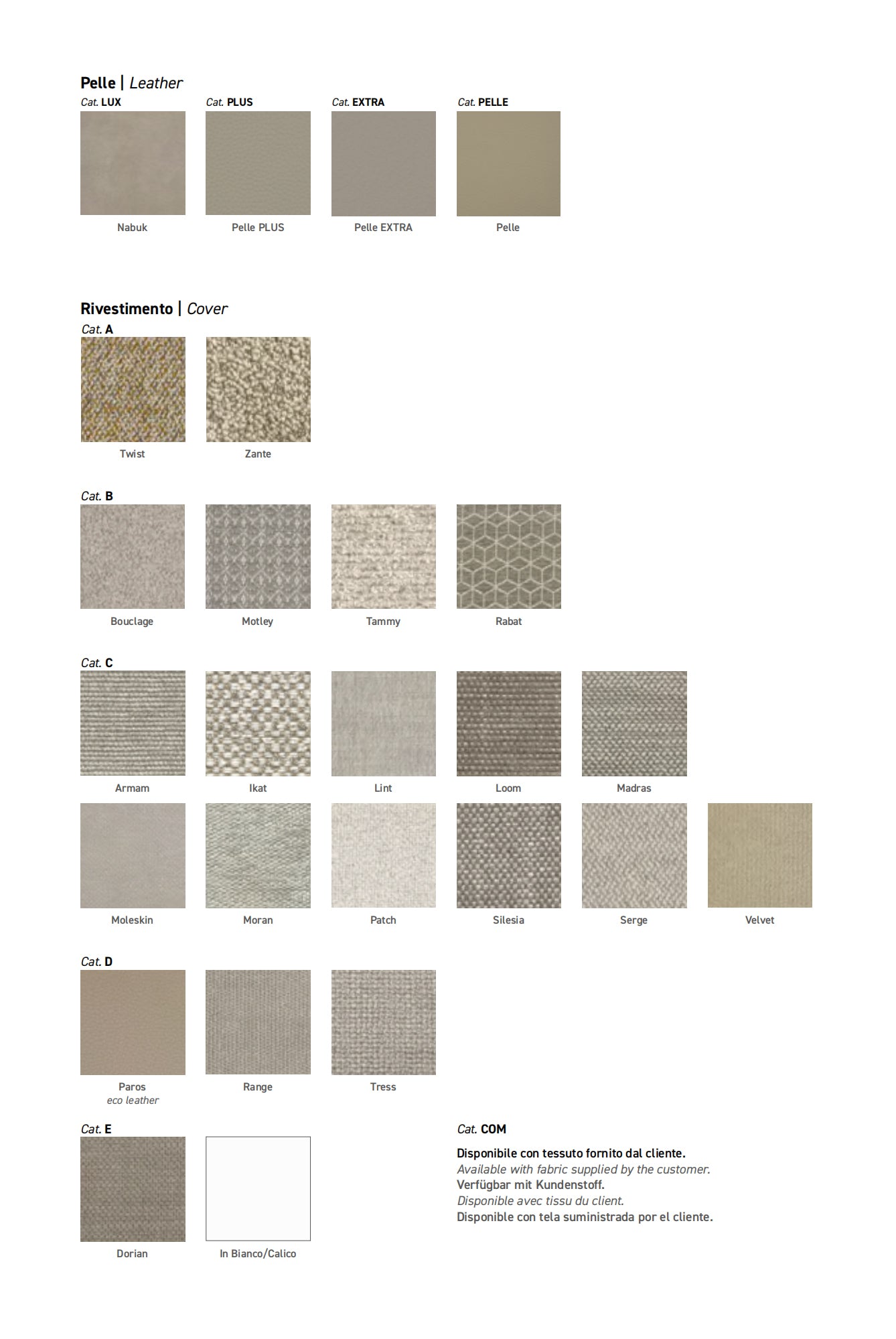 Pelle | Leather

Cat. LUX
Nabuk

Cat. PLUS
Pelle PLUS

Cat. EXTRA
Pelle EXTRA

Cat. PELLE
Pelle

Rivestimento | Cover

Cat. A
Twist
Zante

Cat. B
Bouclage
Motley
Tammy
Rabat

Cat. C
Armam
Ikat
Lint
Loom
Madras
Moleskin
Moran
Patch
Silesia
Serge
Velvet

Cat. D
Paros
eco leather
Range
Tress

Cat. E
Dorian
In Bianco/Calico

Cat. COM

Disponibile con tessuto fornito dal cliente.
Available with fabric supplied by the customer.
Verfügbar mit Kundenstoff.
Disponible avec tissu du client.
Disponible con tela suministrada por el cliente.